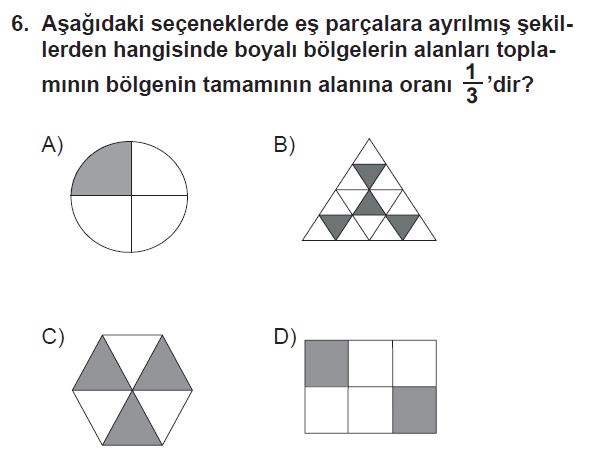 6. Aşağıdaki seçeneklerde eş parçalara ayrılmış şekillerden hangisinde boyalı bölgelerin alanları toplamının bölgenin tamamının alanına oranı $\frac{1}{3}$'dir?

A)

B)

C)

D)